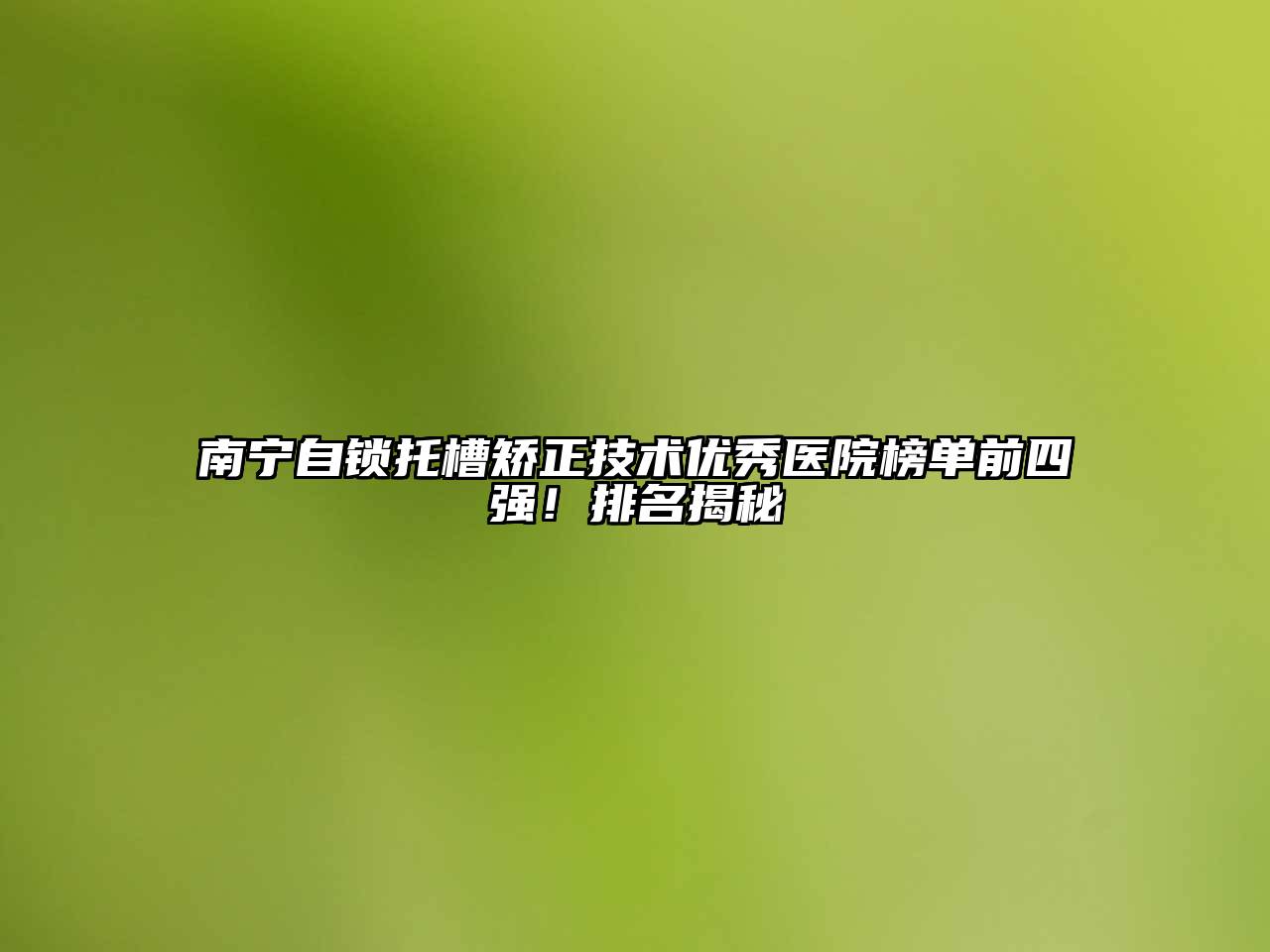 南宁自锁托槽矫正技术优秀医院榜单前四强！排名揭秘